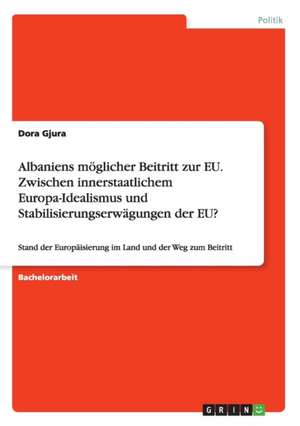 Politik

Dora Gjura

Albaniens möglicher Beitritt zur EU. Zwischen innerstaatlichem Europa-Idealismus und Stabilisierungserwägungen der EU?

Stand der Europäisierung im Land und der Weg zum Beitritt

Bachelorarbeit

GRIN